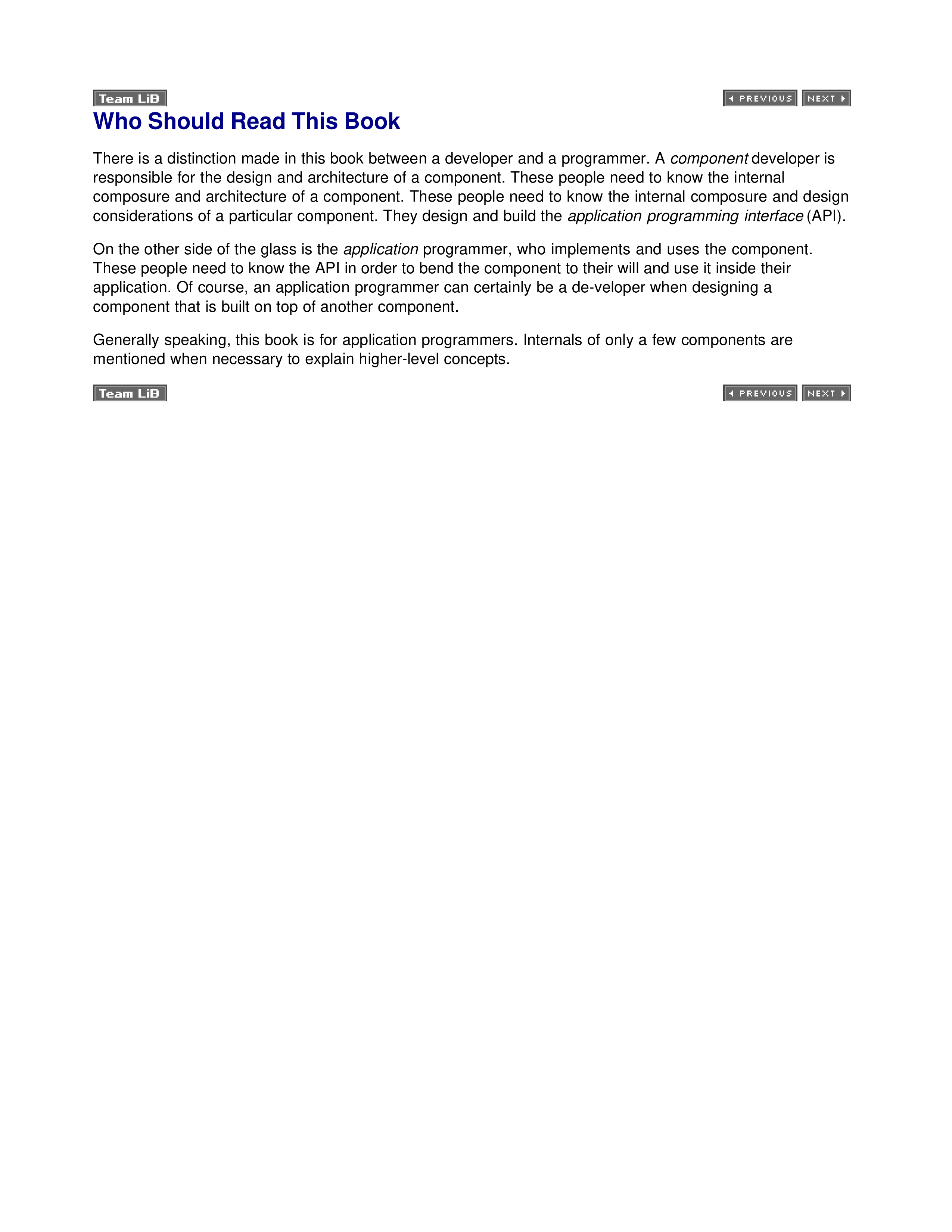 Team LiB

PREVIOUS NEXT

Who Should Read This Book

There is a distinction made in this book between a developer and a programmer. A component developer is responsible for the design and architecture of a component. These people need to know the internal composure and architecture of a component. These people need to know the internal composure and design considerations of a particular component. They design and build the application programming interface (API).

On the other side of the glass is the application programmer, who implements and uses the component. These people need to know the API in order to bend the component to their will and use it inside their application. Of course, an application programmer can certainly be a de-veloper when designing a component that is built on top of another component.

Generally speaking, this book is for application programmers. Internals of only a few components are mentioned when necessary to explain higher-level concepts.

Team LiB

PREVIOUS NEXT